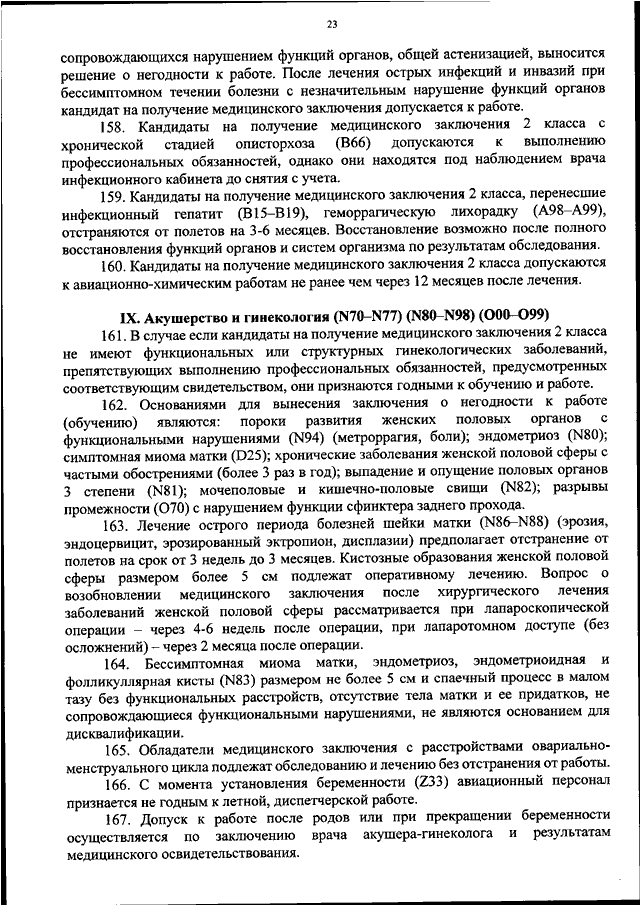 23

сопровождающихся нарушением функций органов, общей астенизацией, выносится решение о негодности к работе. После лечения острых инфекций и инвазий при бессимптомном течении болезни с незначительным нарушение функций органов кандидат на получение медицинского заключения допускается к работе.

158. Кандидаты на получение медицинского заключения 2 класса с хронической стадией описторхоза (B66) допускаются к выполнению профессиональных обязанностей, однако они находятся под наблюдением врача инфекционного кабинета до снятия с учета.

159. Кандидаты на получение медицинского заключения 2 класса, перенесшие инфекционный гепатит (B15–B19), геморрагическую лихорадку (A98–A99), отстраняются от полетов на 3-6 месяцев. Восстановление возможно после полного восстановления функций органов и систем организма по результатам обследования.

160. Кандидаты на получение медицинского заключения 2 класса допускаются к авиационно-химическим работам не ранее чем через 12 месяцев после лечения.

IX. Акушерство и гинекология (N70–N77) (N80–N98) (O00–O99)

161. В случае если кандидаты на получение медицинского заключения 2 класса не имеют функциональных или структурных гинекологических заболеваний, препятствующих выполнению профессиональных обязанностей, предусмотренных соответствующим свидетельством, они признаются годными к обучению и работе.

162. Основаниями для вынесения заключения о негодности к работе (обучению) являются: пороки развития женских половых органов с функциональными нарушениями (N94) (метроррагия, боли); эндометриоз (N80); симптомная миома матки (D25); хронические заболевания женской половой сферы с частыми обострениями (более 3 раз в год); выпадение и опущение половых органов 3 степени (N81); мочеполовые и кишечно-половые свищи (N82); разрывы промежности (O70) с нарушением функции сфинктера заднего прохода.

163. Лечение острого периода болезней шейки матки (N86–N88) (эрозия, эндоцервицит, эрозированный эктропион, дисплазии) предполагает отстранение от полетов на срок от 3 недель до 3 месяцев. Кистозные образования женской половой сферы размером более 5 см подлежат оперативному лечению. Вопрос о возобновлении медицинского заключения после хирургического лечения заболеваний женской половой сферы рассматривается при лапароскопической операции – через 4-6 недель после операции, при лапаротомном доступе (без осложнений) – через 2 месяца после операции.

164. Бессимптомная миома матки, эндометриоз, эндометриоидная и фолликуллярная кисты (N83) размером не более 5 см и спаечный процесс в малом тазу без функциональных расстройств, отсутствие тела матки и ее придатков, не сопровождающиеся функциональными нарушениями, не являются основанием для дисквалификации.

165. Обладатели медицинского заключения с расстройствами овариально-менструального цикла подлежат обследованию и лечению без отстранения от работы.

166. С момента установления беременности (Z33) авиационный персонал признается не годным к летной, диспетчерской работе.

167. Допуск к работе после родов или при прекращении беременности осуществляется по заключению врача акушера-гинеколога и результатам медицинского освидетельствования.